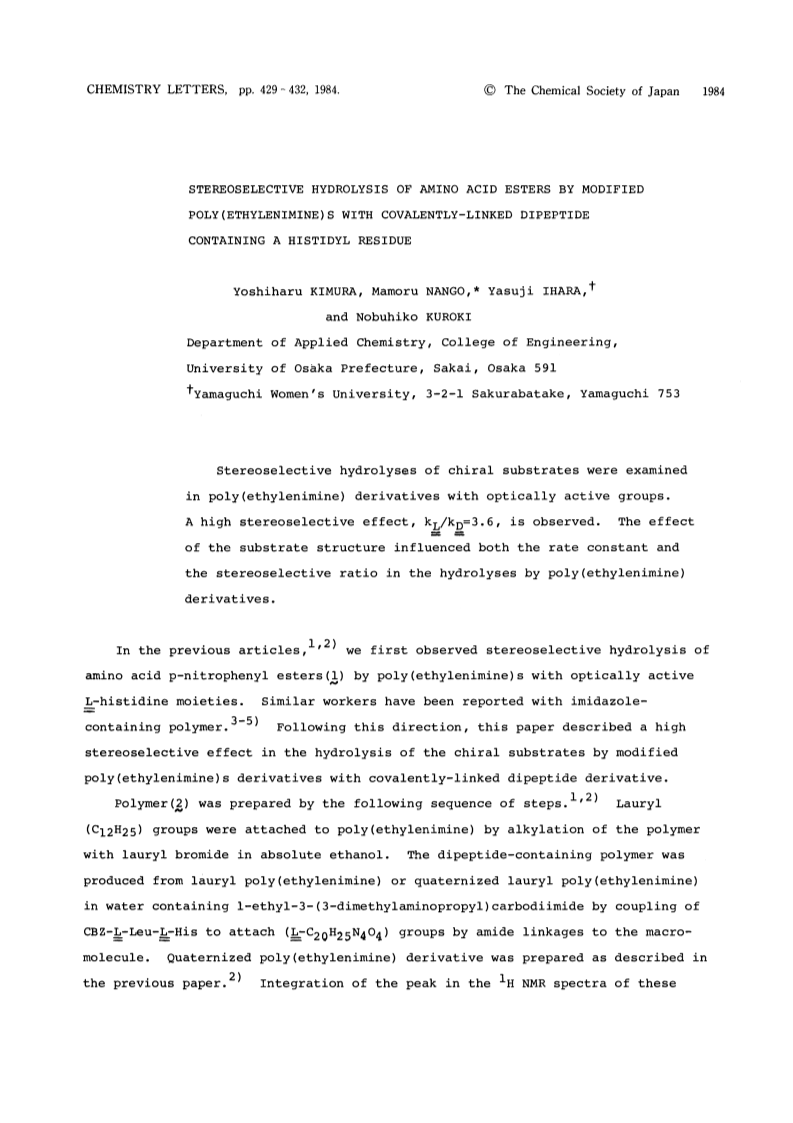 CHEMISTRY LETTERS, pp. 429 - 432, 1984. © The Chemical Society of Japan 1984

STEREOSELECTIVE HYDROLYSIS OF AMINO ACID ESTERS BY MODIFIED POLY(ETHYLENIMINE)S WITH COVALENTLY-LINKED DIPEPTIDE CONTAINING A HISTIDYL RESIDUE

Yoshiharu KIMURA, Mamoru NANGO,* Yasuji IHARA,$^{\dagger}$ and Nobuhiko KUROKI
Department of Applied Chemistry, College of Engineering, University of Osaka Prefecture, Sakai, Osaka 591
$^{\dagger}$Yamaguchi Women's University, 3-2-1 Sakurabatake, Yamaguchi 753

Stereoselective hydrolyses of chiral substrates were examined in poly(ethylenimine) derivatives with optically active groups. A high stereoselective effect, $k_L/k_D$=3.6, is observed. The effect of the substrate structure influenced both the rate constant and the stereoselective ratio in the hydrolyses by poly(ethylenimine) derivatives.

In the previous articles,$^{1,2)}$ we first observed stereoselective hydrolysis of amino acid p-nitrophenyl esters(1) by poly(ethylenimine)s with optically active L-histidine moieties. Similar workers have been reported with imidazole-containing polymer.$^{3-5)}$ Following this direction, this paper described a high stereoselective effect in the hydrolysis of the chiral substrates by modified poly(ethylenimine)s derivatives with covalently-linked dipeptide derivative.

Polymer(2) was prepared by the following sequence of steps.$^{1,2)}$ Lauryl ($C_{12}H_{25}$) groups were attached to poly(ethylenimine) by alkylation of the polymer with lauryl bromide in absolute ethanol. The dipeptide-containing polymer was produced from lauryl poly(ethylenimine) or quaternized lauryl poly(ethylenimine) in water containing 1-ethyl-3-(3-dimethylaminopropyl)carbodiimide by coupling of CBZ-L-Leu-L-His to attach (L-$C_{20}H_{25}N_4O_4$) groups by amide linkages to the macromolecule. Quaternized poly(ethylenimine) derivative was prepared as described in the previous paper.$^{2)}$ Integration of the peak in the $^1$H NMR spectra of these